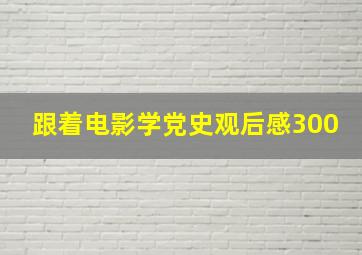 跟着电影学党史观后感300